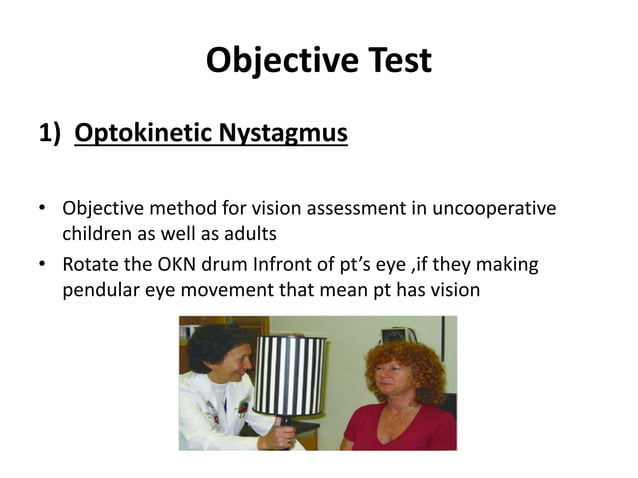 Objective Test

1) Optokinetic Nystagmus

• Objective method for vision assessment in uncooperative children as well as adults
• Rotate the OKN drum Infront of pt's eye ,if they making pendular eye movement that mean pt has vision